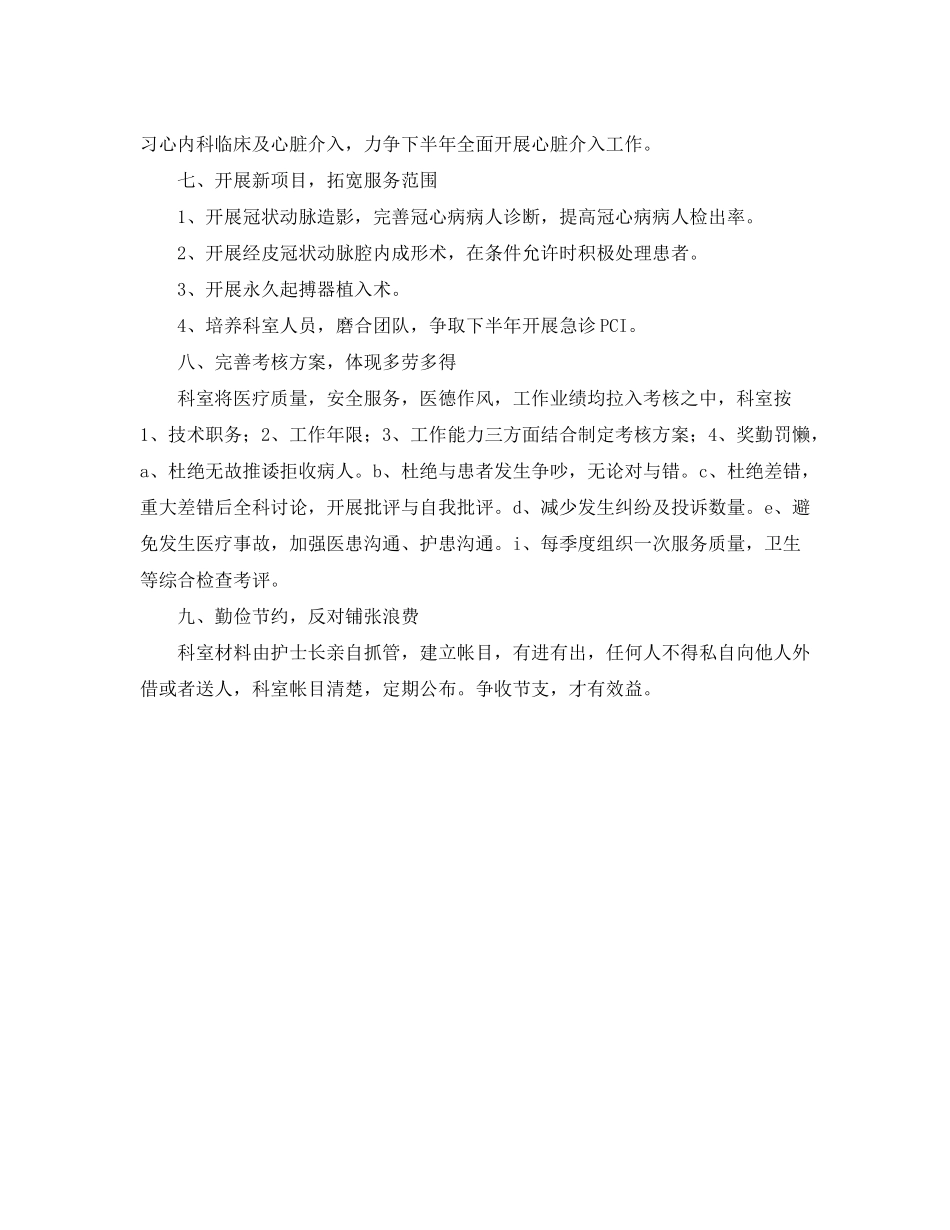 习心内科临床及心脏介入，力争下半年全面开展心脏介入工作。

七、开展新项目，拓宽服务范围

1、开展冠状动脉造影，完善冠心病病人诊断，提高冠心病病人检出率。

2、开展经皮冠状动脉腔内成形术，在条件允许时积极处理患者。

3、开展永久起搏器植入术。

4、培养科室人员，磨合团队，争取下半年开展急诊PCI。

八、完善考核方案，体现多劳多得

科室将医疗质量，安全服务，医德作风，工作业绩均拉入考核之中，科室按1、技术职务；2、工作年限；3、工作能力三方面结合制定考核方案；4、奖勤罚懒，a、杜绝无故推诿拒收病人。b、杜绝与患者发生争吵，无论对与错。c、杜绝差错，重大差错后全科讨论，开展批评与自我批评。d、减少发生纠纷及投诉数量。e、避免发生医疗事故，加强医患沟通、护患沟通。i、每季度组织一次服务质量，卫生等综合检查考评。

九、勤俭节约，反对铺张浪费

科室材料由护士长亲自抓管，建立帐目，有进有出，任何人不得私自向他人外借或者送人，科室帐目清楚，定期公布。争收节支，才有效益。